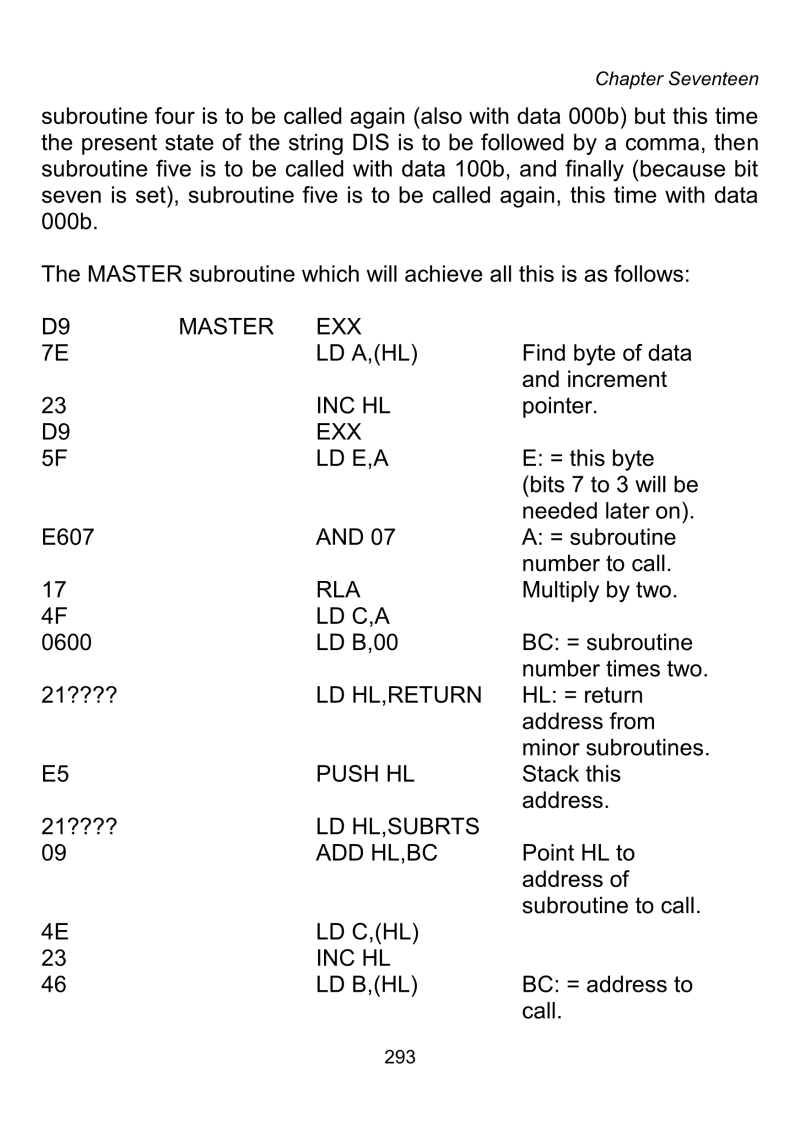 Chapter Seventeen

subroutine four is to be called again (also with data 000b) but this time the present state of the string DIS is to be followed by a comma, then subroutine five is to be called with data 100b, and finally (because bit seven is set), subroutine five is to be called again, this time with data 000b.

The MASTER subroutine which will achieve all this is as follows:

| | | | |
|---|---|---|---|
| D9 | MASTER | EXX | |
| 7E | | LD A,(HL) | Find byte of data and increment |
| 23 | | INC HL | pointer. |
| D9 | | EXX | |
| 5F | | LD E,A | E: = this byte (bits 7 to 3 will be needed later on). |
| E607 | | AND 07 | A: = subroutine number to call. |
| 17 | | RLA | Multiply by two. |
| 4F | | LD C,A | |
| 0600 | | LD B,00 | BC: = subroutine number times two. |
| 21???? | | LD HL,RETURN | HL: = return address from minor subroutines. |
| E5 | | PUSH HL | Stack this address. |
| 21???? | | LD HL,SUBRTS | |
| 09 | | ADD HL,BC | Point HL to address of subroutine to call. |
| 4E | | LD C,(HL) | |
| 23 | | INC HL | |
| 46 | | LD B,(HL) | BC: = address to call. |

293